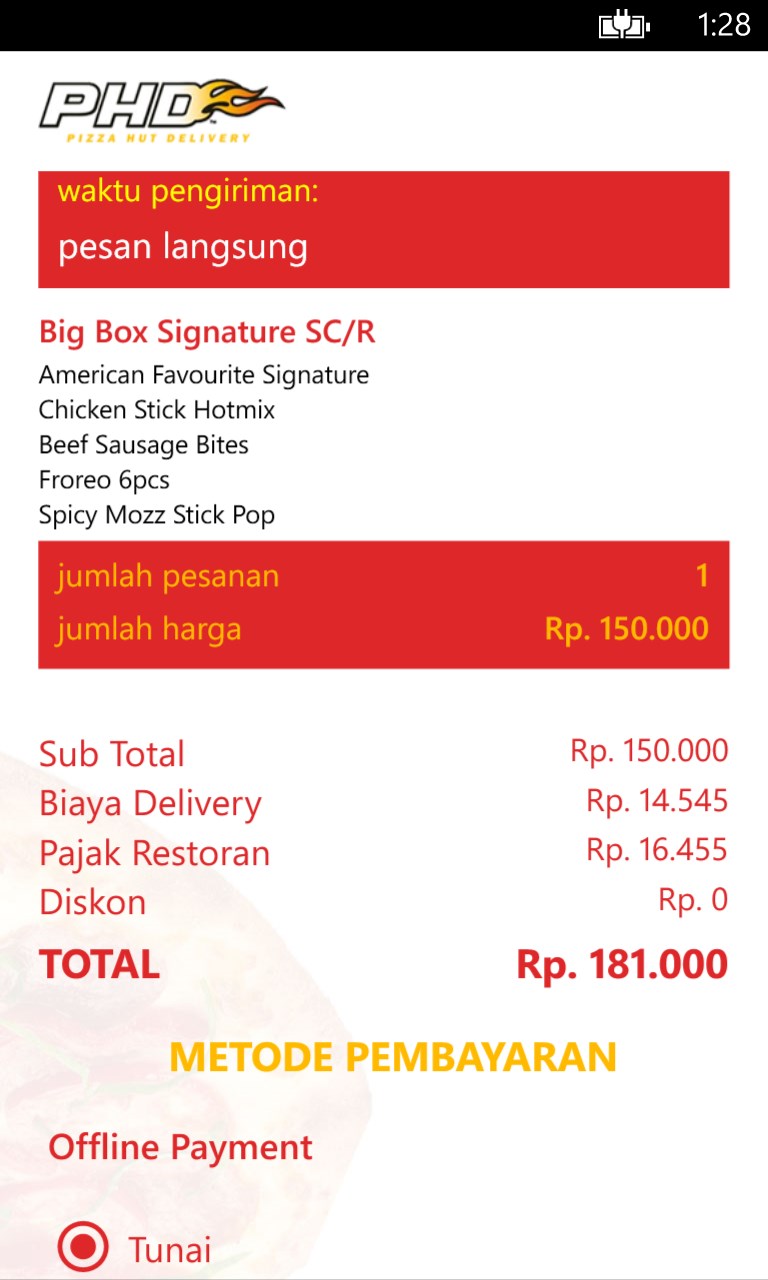 1:28

PHD
PIZZA HUT DELIVERY

waktu pengiriman:
pesan langsung

Big Box Signature SC/R
American Favourite Signature
Chicken Stick Hotmix
Beef Sausage Bites
Froreo 6pcs
Spicy Mozz Stick Pop

jumlah pesanan 1
jumlah harga Rp. 150.000

Sub Total Rp. 150.000
Biaya Delivery Rp. 14.545
Pajak Restoran Rp. 16.455
Diskon Rp. 0
TOTAL Rp. 181.000

METODE PEMBAYARAN

Offline Payment

Tunai